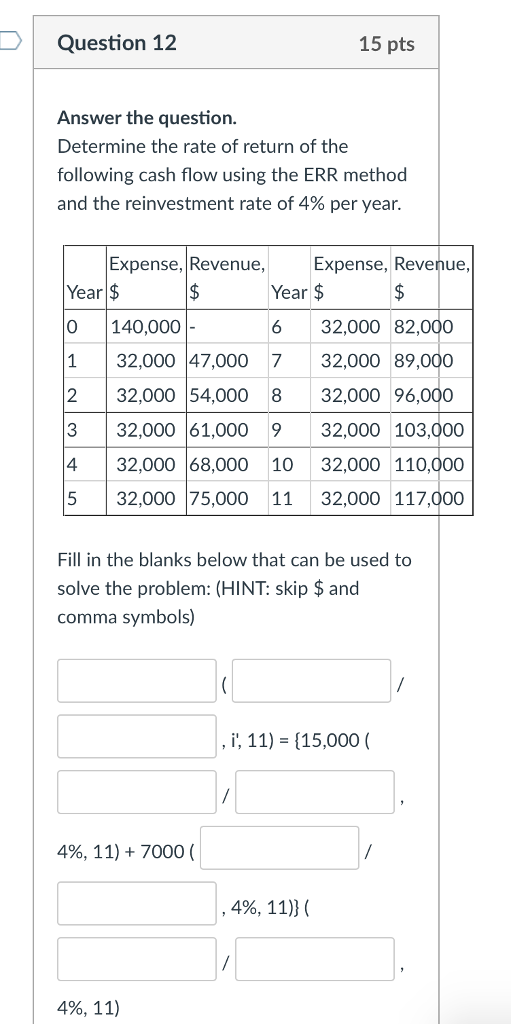 Question 12

15 pts

Answer the question.
Determine the rate of return of the following cash flow using the ERR method and the reinvestment rate of 4% per year.

| Year | Expense, $ | Revenue, $ | Year | Expense, $ | Revenue, $ |
|---|---|---|---|---|---|
| 0 | 140,000 | - | 6 | 32,000 | 82,000 |
| 1 | 32,000 | 47,000 | 7 | 32,000 | 89,000 |
| 2 | 32,000 | 54,000 | 8 | 32,000 | 96,000 |
| 3 | 32,000 | 61,000 | 9 | 32,000 | 103,000 |
| 4 | 32,000 | 68,000 | 10 | 32,000 | 110,000 |
| 5 | 32,000 | 75,000 | 11 | 32,000 | 117,000 |

Fill in the blanks below that can be used to solve the problem: (HINT: skip $ and comma symbols)

( /

, i', 11) = {15,000 (

/ ,

4%, 11) + 7000 ( /

, 4%, 11)} (

/ ,

4%, 11)